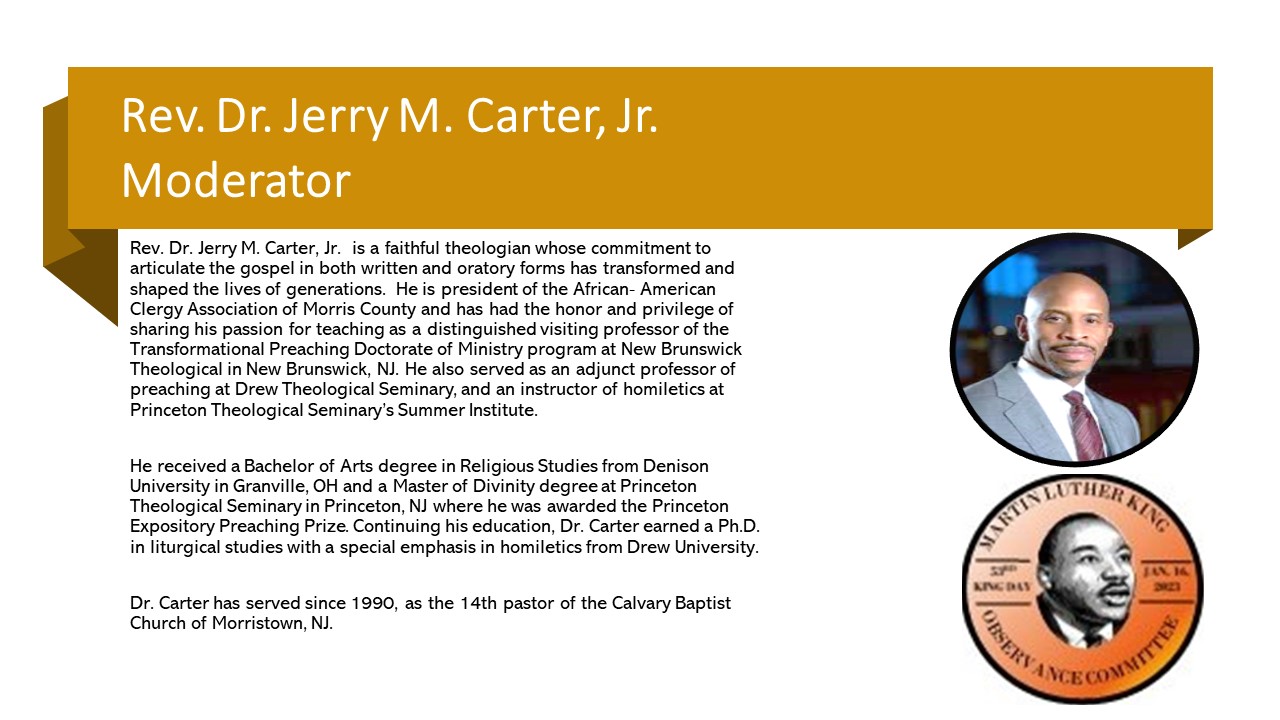 Rev. Dr. Jerry M. Carter, Jr.
Moderator

Rev. Dr. Jerry M. Carter, Jr. is a faithful theologian whose commitment to articulate the gospel in both written and oratory forms has transformed and shaped the lives of generations. He is president of the African- American Clergy Association of Morris County and has had the honor and privilege of sharing his passion for teaching as a distinguished visiting professor of the Transformational Preaching Doctorate of Ministry program at New Brunswick Theological in New Brunswick, NJ. He also served as an adjunct professor of preaching at Drew Theological Seminary, and an instructor of homiletics at Princeton Theological Seminary's Summer Institute.

He received a Bachelor of Arts degree in Religious Studies from Denison University in Granville, OH and a Master of Divinity degree at Princeton Theological Seminary in Princeton, NJ where he was awarded the Princeton Expository Preaching Prize. Continuing his education, Dr. Carter earned a Ph.D. in liturgical studies with a special emphasis in homiletics from Drew University.

Dr. Carter has served since 1990, as the 14th pastor of the Calvary Baptist Church of Morristown, NJ.

MARTIN LUTHER KING
53RD KING DAY
JAN. 16, 2023
OBSERVANCE COMMITTEE